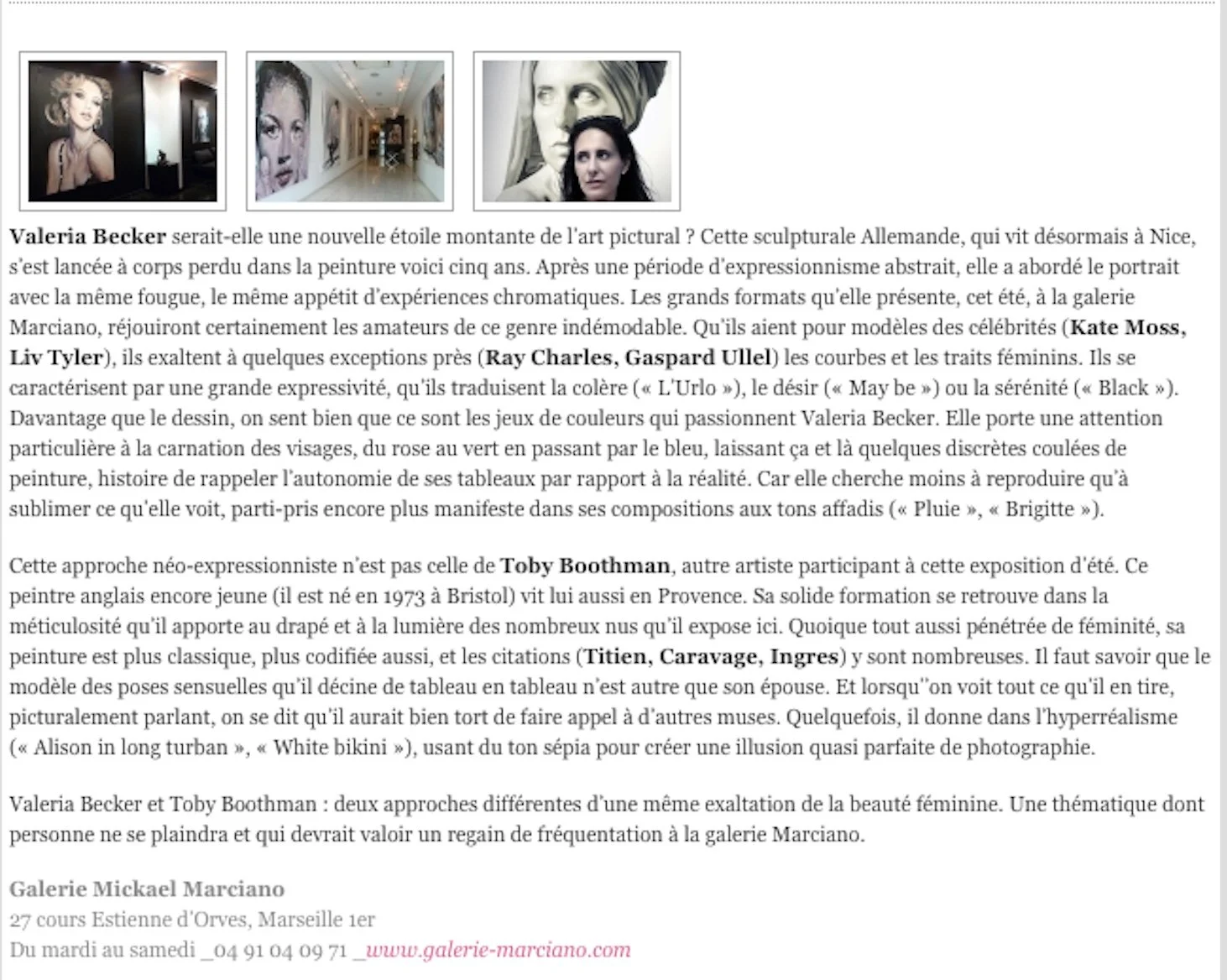 Valeria Becker serait-elle une nouvelle étoile montante de l'art pictural ? Cette sculpturale Allemande, qui vit désormais à Nice, s'est lancée à corps perdu dans la peinture voici cinq ans. Après une période d'expressionnisme abstrait, elle a abordé le portrait avec la même fougue, le même appétit d'expériences chromatiques. Les grands formats qu'elle présente, cet été, à la galerie Marciano, réjouiront certainement les amateurs de ce genre indémodable. Qu'ils aient pour modèles des célébrités (Kate Moss, Liv Tyler), ils exaltent à quelques exceptions près (Ray Charles, Gaspard Ullel) les courbes et les traits féminins. Ils se caractérisent par une grande expressivité, qu'ils traduisent la colère (« L'Urlo »), le désir (« May be ») ou la sérénité (« Black »). Davantage que le dessin, on sent bien que ce sont les jeux de couleurs qui passionnent Valeria Becker. Elle porte une attention particulière à la carnation des visages, du rose au vert en passant par le bleu, laissant ça et là quelques discrètes coulées de peinture, histoire de rappeler l'autonomie de ses tableaux par rapport à la réalité. Car elle cherche moins à reproduire qu'à sublimer ce qu'elle voit, parti-pris encore plus manifeste dans ses compositions aux tons affadis (« Pluie », « Brigitte »).

Cette approche néo-expressionniste n'est pas celle de Toby Boothman, autre artiste participant à cette exposition d'été. Ce peintre anglais encore jeune (il est né en 1973 à Bristol) vit lui aussi en Provence. Sa solide formation se retrouve dans la méticulosité qu'il apporte au drapé et à la lumière des nombreux nus qu'il expose ici. Quoique tout aussi pénétrée de féminité, sa peinture est plus classique, plus codifiée aussi, et les citations (Titien, Caravage, Ingres) y sont nombreuses. Il faut savoir que le modèle des poses sensuelles qu'il décine de tableau en tableau n'est autre que son épouse. Et lorsqu''on voit tout ce qu'il en tire, picturalement parlant, on se dit qu'il aurait bien tort de faire appel à d'autres muses. Quelquefois, il donne dans l'hyperréalisme (« Alison in long turban », « White bikini »), usant du ton sépia pour créer une illusion quasi parfaite de photographie.

Valeria Becker et Toby Boothman : deux approches différentes d'une même exaltation de la beauté féminine. Une thématique dont personne ne se plaindra et qui devrait valoir un regain de fréquentation à la galerie Marciano.

Galerie Mickael Marciano
27 cours Estienne d'Orves, Marseille 1er
Du mardi au samedi _04 91 04 09 71 _www.galerie-marciano.com